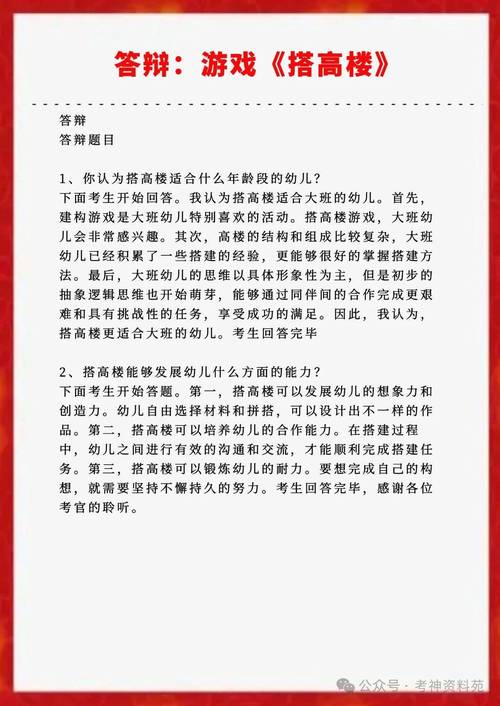 答辩：游戏《搭高楼》

答辩
答辩题目

1、你认为搭高楼适合什么年龄段的幼儿？
下面考生开始回答。我认为搭高楼适合大班的幼儿。首先，建构游戏是大班幼儿特别喜欢的活动。搭高楼游戏，大班幼儿会非常感兴趣。其次，高楼的结构和组成比较复杂，大班幼儿已经积累了一些搭建的经验，更能够很好的掌握搭建方法。最后，大班幼儿的思维以具体形象性为主，但是初步的抽象逻辑思维也开始萌芽，能够通过同伴间的合作完成更艰难和具有挑战性的任务，享受成功的满足。因此，我认为，搭高楼更适合大班的幼儿。考生回答完毕

2、搭高楼能够发展幼儿什么方面的能力？
下面考生开始答题。第一，搭高楼可以发展幼儿的想象力和创造力。幼儿自由选择材料和拼搭，可以设计出不一样的作品。第二，搭高楼可以培养幼儿的合作能力。在搭建过程中，幼儿之间进行有效的沟通和交流，才能顺利完成搭建任务。第三，搭高楼可以锻炼幼儿的耐力。要想完成自己的构想，就需要坚持不懈持久的努力。考生回答完毕，感谢各位考官的聆听。

公众号 · 考神资料苑